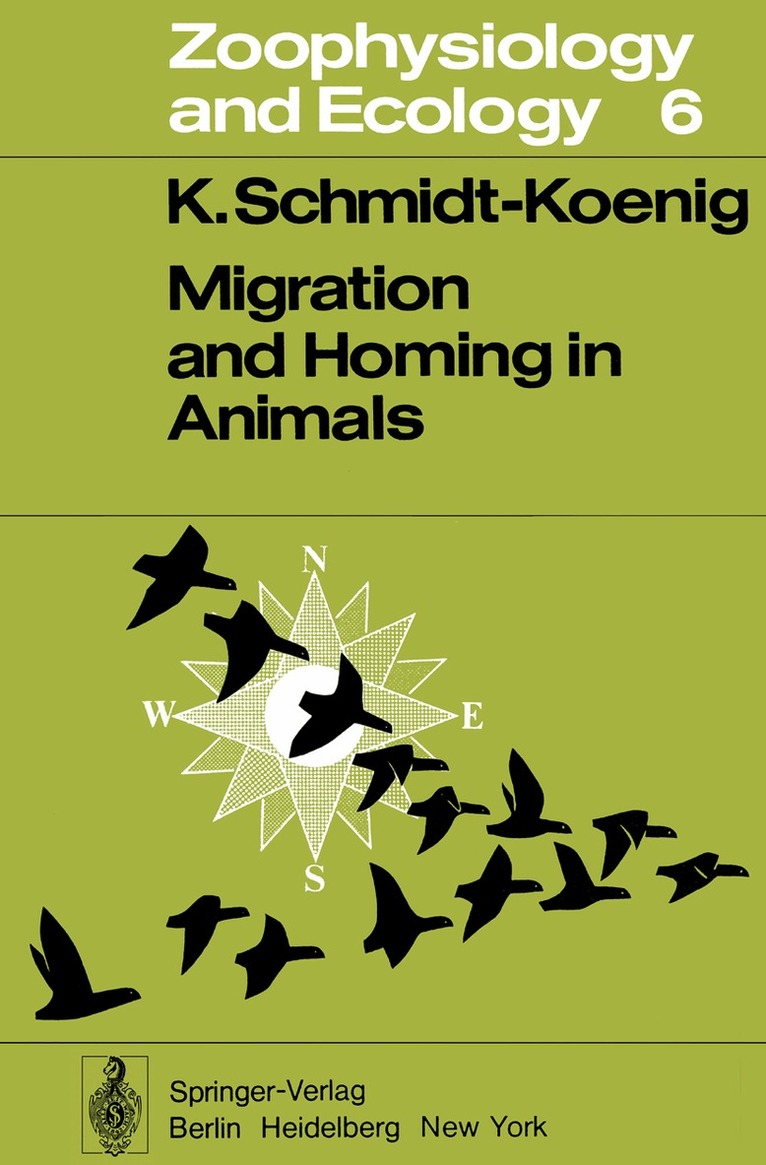 Zoophysiology and Ecology 6

K. Schmidt-Koenig

Migration and Homing in Animals

N

W

E

S

Springer-Verlag
Berlin Heidelberg New York